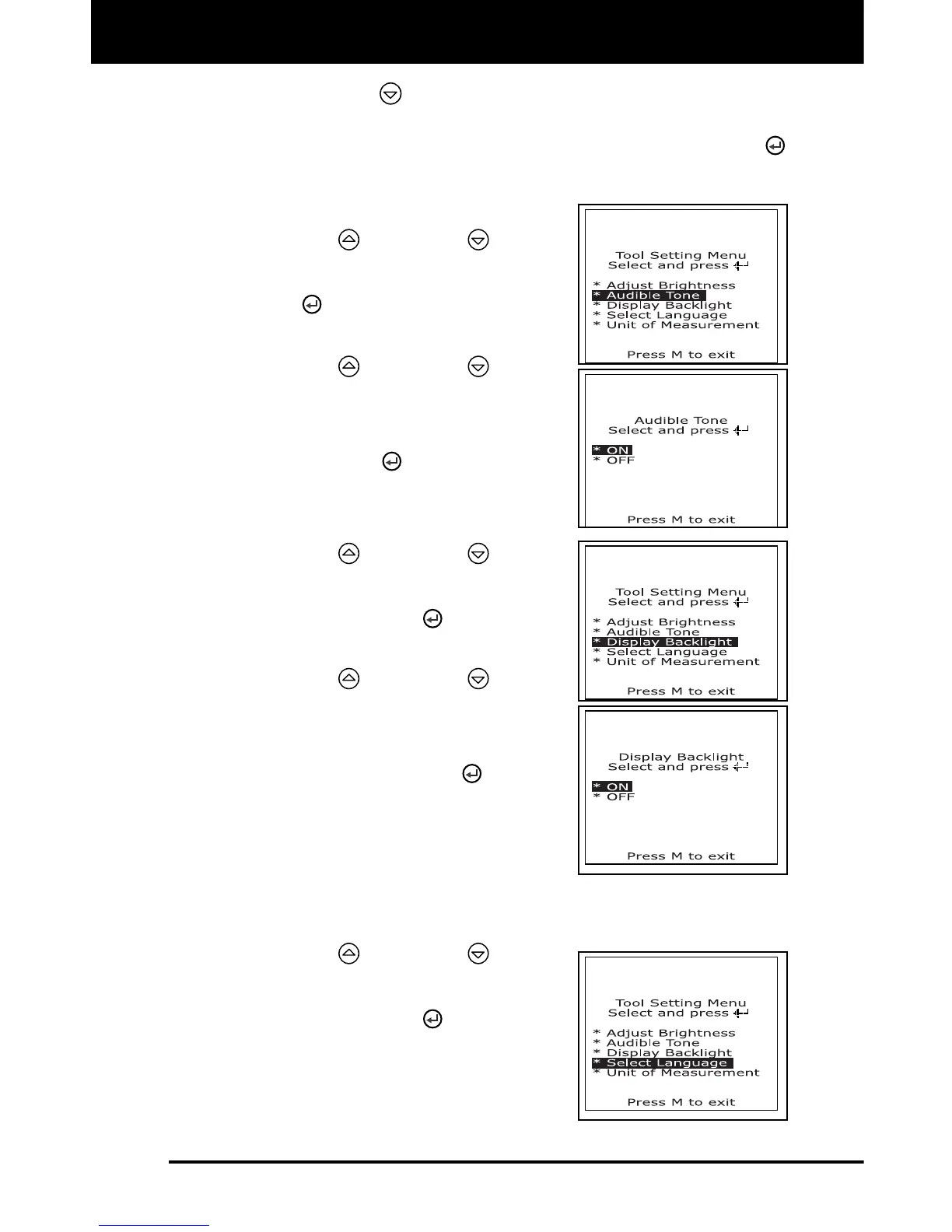 Tool Setting Menu
Select and press

* Adjust Brightness
* Audible Tone
* Display Backlight
* Select Language
* Unit of Measurement

Press M to exit

Audible Tone
Select and press

* ON
* OFF

Press M to exit

Tool Setting Menu
Select and press

* Adjust Brightness
* Audible Tone
* Display Backlight
* Select Language
* Unit of Measurement

Press M to exit

Display Backlight
Select and press

* ON
* OFF

Press M to exit

Tool Setting Menu
Select and press

* Adjust Brightness
* Audible Tone
* Display Backlight
* Select Language
* Unit of Measurement

Press M to exit